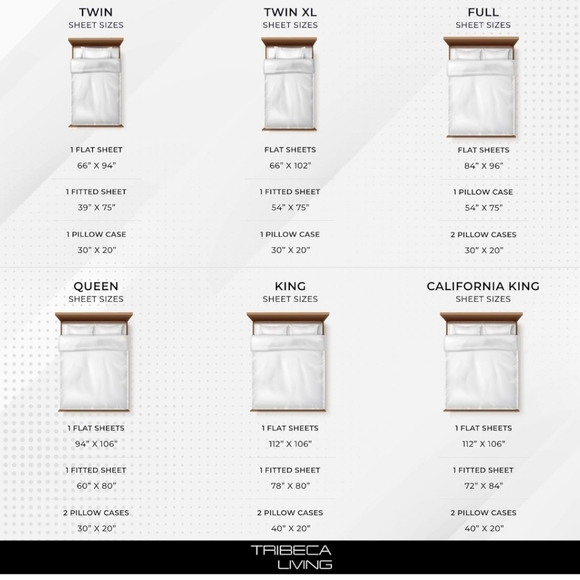 TWIN
SHEET SIZES

1 FLAT SHEET
66" X 94"

1 FITTED SHEET
39" X 75"

1 PILLOW CASE
30" X 20"

TWIN XL
SHEET SIZES

FLAT SHEETS
66" X 102"

1 FITTED SHEET
54" X 75"

1 PILLOW CASE
30" X 20"

FULL
SHEET SIZES

FLAT SHEETS
84" X 96"

1 PILLOW CASE
54" X 75"

2 PILLOW CASES
30" X 20"

QUEEN
SHEET SIZES

1 FLAT SHEETS
94" X 106"

1 FITTED SHEET
60" X 80"

2 PILLOW CASES
30" X 20"

KING
SHEET SIZES

1 FLAT SHEETS
112" X 106"

1 FITTED SHEET
78" X 80"

2 PILLOW CASES
40" X 20"

CALIFORNIA KING
SHEET SIZES

1 FLAT SHEETS
112" X 106"

1 FITTED SHEET
72" X 84"

2 PILLOW CASES
40" X 20"

TRIBECA
LIVING